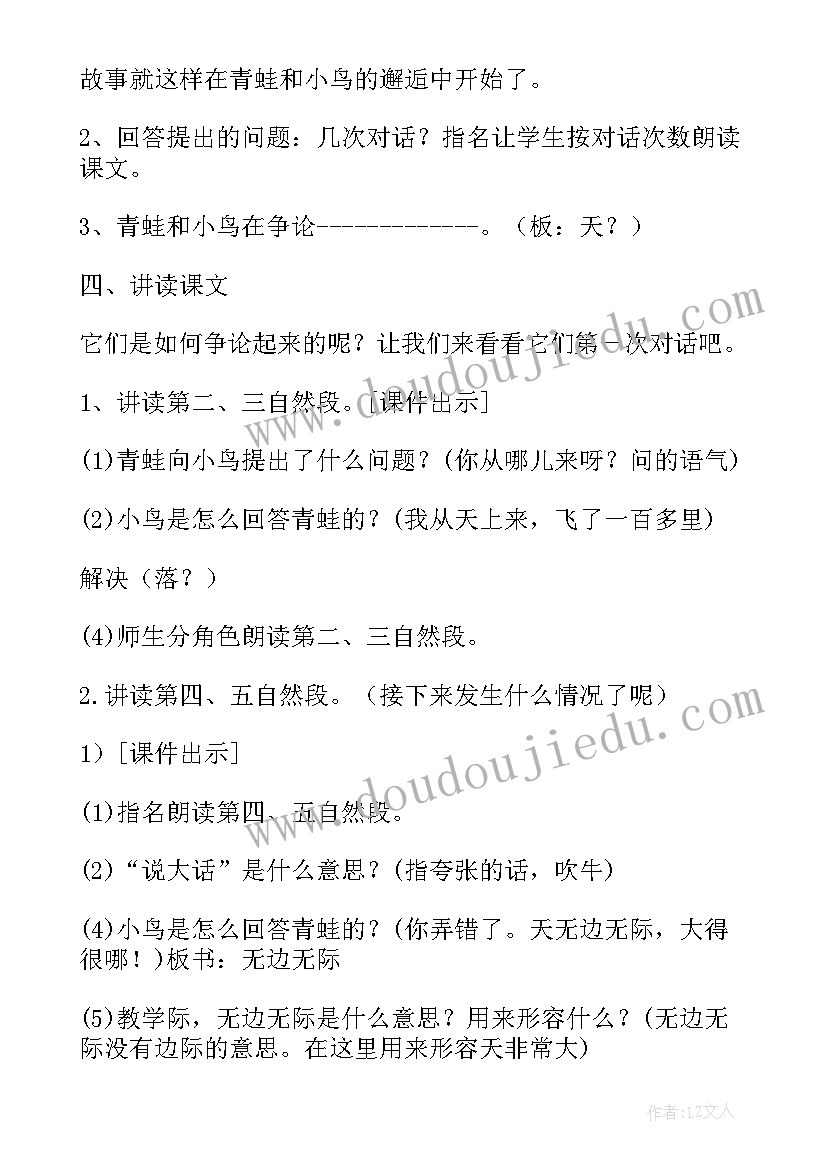 故事就这样在青蛙和小鸟的邂逅中开始了。

2、回答提出的问题：几次对话？指名让学生按对话次数朗读课文。

3、青蛙和小鸟在争论-------------。（板：天？）

四、讲读课文

它们是如何争论起来的呢？让我们来看看它们第一次对话吧。

1、讲读第二、三自然段。[课件出示]

(1)青蛙向小鸟提出了什么问题？(你从哪儿来呀？问的语气)

(2)小鸟是怎么回答青蛙的？(我从天上来，飞了一百多里)

解决（落？）

(4)师生分角色朗读第二、三自然段。

2.讲读第四、五自然段。（接下来发生什么情况了呢）

1）[课件出示]

(1)指名朗读第四、五自然段。

(2)“说大话”是什么意思？(指夸张的话，吹牛)

(4)小鸟是怎么回答青蛙的？(你弄错了。天无边无际，大得很哪！)板书：无边无际

(5)教学际，无边无际是什么意思？用来形容什么？(无边无际没有边际的意思。在这里用来形容天非常大)

www.doudoujiedu.com

www.doudoujiedu.com

作者:LZ文人